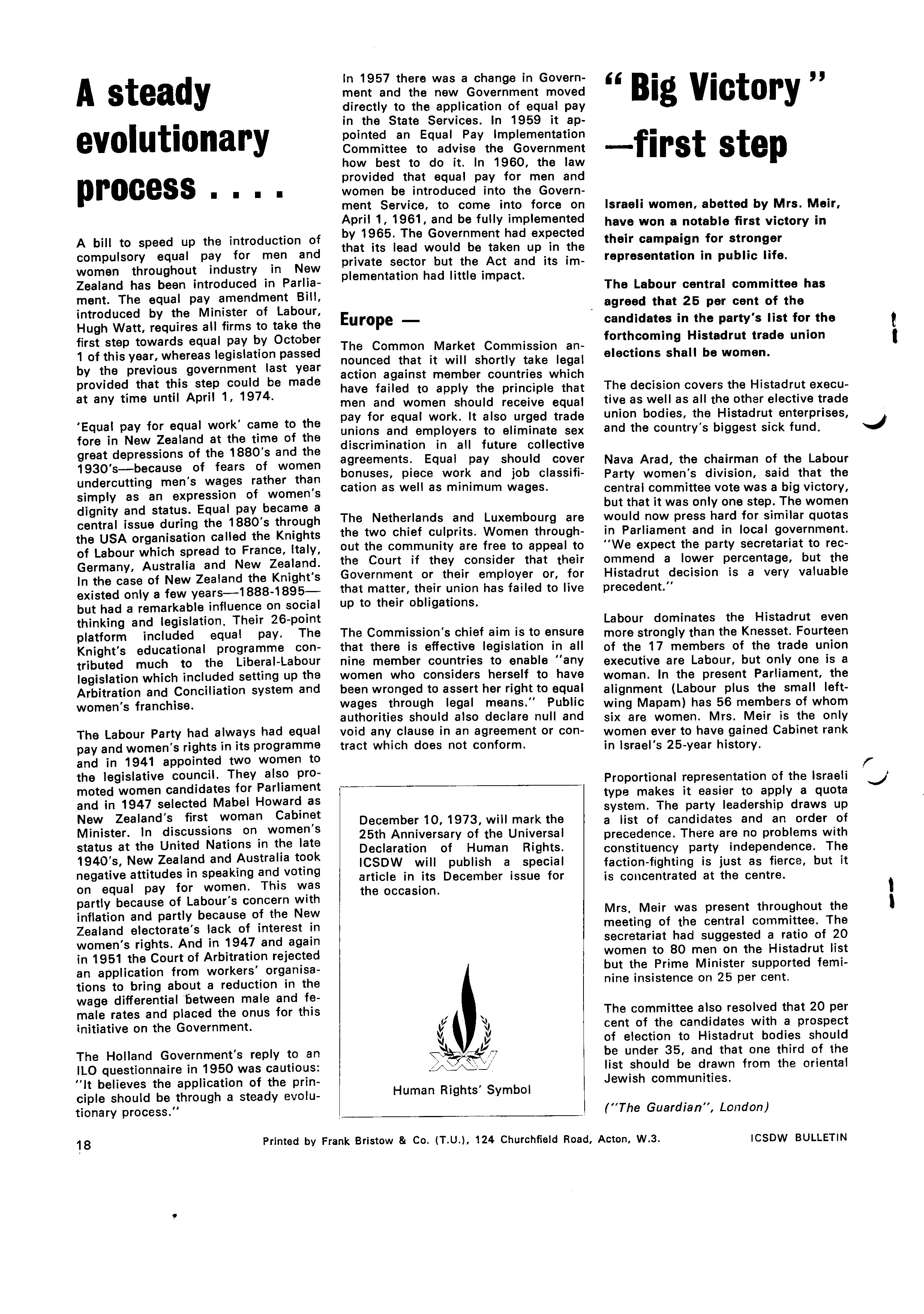 A steady evolutionary process . . . .

A bill to speed up the introduction of compulsory equal pay for men and women throughout industry in New Zealand has been introduced in Parliament. The equal pay amendment Bill, introduced by the Minister of Labour, Hugh Watt, requires all firms to take the first step towards equal pay by October 1 of this year, whereas legislation passed by the previous government last year provided that this step could be made at any time until April 1, 1974.

'Equal pay for equal work' came to the fore in New Zealand at the time of the great depressions of the 1880's and the 1930's—because of fears of women undercutting men's wages rather than simply as an expression of women's dignity and status. Equal pay became a central issue during the 1880's through the USA organisation called the Knights of Labour which spread to France, Italy, Germany, Australia and New Zealand. In the case of New Zealand the Knight's existed only a few years—1888-1895—but had a remarkable influence on social thinking and legislation. Their 26-point platform included equal pay. The Knight's educational programme contributed much to the Liberal-Labour legislation which included setting up the Arbitration and Conciliation system and women's franchise.

The Labour Party had always had equal pay and women's rights in its programme and in 1941 appointed two women to the legislative council. They also promoted women candidates for Parliament and in 1947 selected Mabel Howard as New Zealand's first woman Cabinet Minister. In discussions on women's status at the United Nations in the late 1940's, New Zealand and Australia took negative attitudes in speaking and voting on equal pay for women. This was partly because of Labour's concern with inflation and partly because of the New Zealand electorate's lack of interest in women's rights. And in 1947 and again in 1951 the Court of Arbitration rejected an application from workers' organisations to bring about a reduction in the wage differential between male and female rates and placed the onus for this initiative on the Government.

The Holland Government's reply to an ILO questionnaire in 1950 was cautious: "It believes the application of the principle should be through a steady evolutionary process."

In 1957 there was a change in Government and the new Government moved directly to the application of equal pay in the State Services. In 1959 it appointed an Equal Pay Implementation Committee to advise the Government how best to do it. In 1960, the law provided that equal pay for men and women be introduced into the Government Service, to come into force on April 1, 1961, and be fully implemented by 1965. The Government had expected that its lead would be taken up in the private sector but the Act and its implementation had little impact.

Europe —

The Common Market Commission announced that it will shortly take legal action against member countries which have failed to apply the principle that men and women should receive equal pay for equal work. It also urged trade unions and employers to eliminate sex discrimination in all future collective agreements. Equal pay should cover bonuses, piece work and job classification as well as minimum wages.

The Netherlands and Luxembourg are the two chief culprits. Women throughout the community are free to appeal to the Court if they consider that their Government or their employer or, for that matter, their union has failed to live up to their obligations.

The Commission's chief aim is to ensure that there is effective legislation in all nine member countries to enable "any women who considers herself to have been wronged to assert her right to equal wages through legal means." Public authorities should also declare null and void any clause in an agreement or contract which does not conform.

December 10, 1973, will mark the 25th Anniversary of the Universal Declaration of Human Rights. ICSDW will publish a special article in its December issue for the occasion.

XXV

Human Rights' Symbol

" Big Victory " —first step

Israeli women, abetted by Mrs. Meir, have won a notable first victory in their campaign for stronger representation in public life.

The Labour central committee has agreed that 25 per cent of the candidates in the party's list for the forthcoming Histadrut trade union elections shall be women.

The decision covers the Histadrut executive as well as all the other elective trade union bodies, the Histadrut enterprises, and the country's biggest sick fund.

Nava Arad, the chairman of the Labour Party women's division, said that the central committee vote was a big victory, but that it was only one step. The women would now press hard for similar quotas in Parliament and in local government. "We expect the party secretariat to recommend a lower percentage, but the Histadrut decision is a very valuable precedent."

Labour dominates the Histadrut even more strongly than the Knesset. Fourteen of the 17 members of the trade union executive are Labour, but only one is a woman. In the present Parliament, the alignment (Labour plus the small left-wing Mapam) has 56 members of whom six are women. Mrs. Meir is the only women ever to have gained Cabinet rank in Israel's 25-year history.

Proportional representation of the Israeli type makes it easier to apply a quota system. The party leadership draws up a list of candidates and an order of precedence. There are no problems with constituency party independence. The faction-fighting is just as fierce, but it is concentrated at the centre.

Mrs. Meir was present throughout the meeting of the central committee. The secretariat had suggested a ratio of 20 women to 80 men on the Histadrut list but the Prime Minister supported feminine insistence on 25 per cent.

The committee also resolved that 20 per cent of the candidates with a prospect of election to Histadrut bodies should be under 35, and that one third of the list should be drawn from the oriental Jewish communities.

("The Guardian", London)

18 Printed by Frank Bristow & Co. (T.U.), 124 Churchfield Road, Acton, W.3. ICSDW BULLETIN